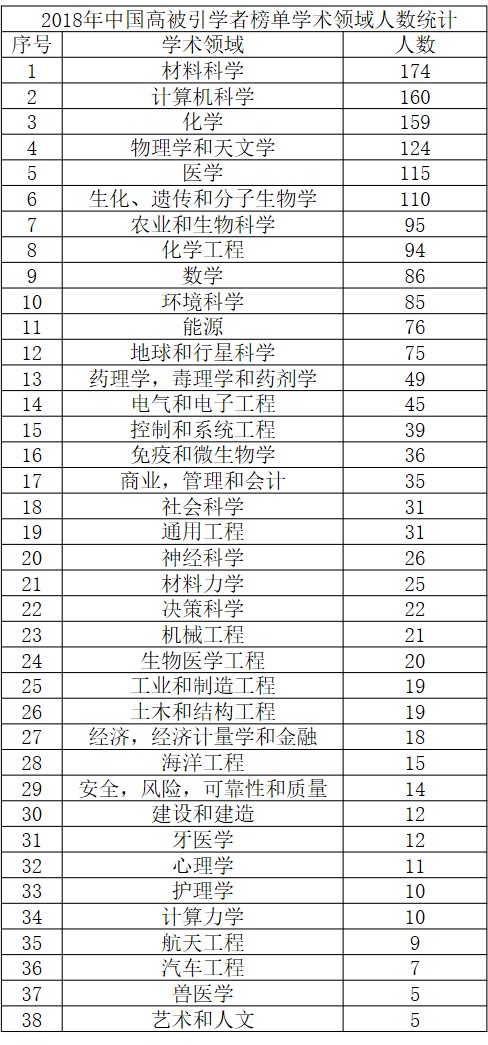 2018年中国高被引学者榜单学术领域人数统计

| 序号 | 学术领域 | 人数 |
|---|---|---|
| 1 | 材料科学 | 174 |
| 2 | 计算机科学 | 160 |
| 3 | 化学 | 159 |
| 4 | 物理学和天文学 | 124 |
| 5 | 医学 | 115 |
| 6 | 生化、遗传和分子生物学 | 110 |
| 7 | 农业和生物科学 | 95 |
| 8 | 化学工程 | 94 |
| 9 | 数学 | 86 |
| 10 | 环境科学 | 85 |
| 11 | 能源 | 76 |
| 12 | 地球和行星科学 | 75 |
| 13 | 药理学，毒理学和药剂学 | 49 |
| 14 | 电气和电子工程 | 45 |
| 15 | 控制和系统工程 | 39 |
| 16 | 免疫和微生物学 | 36 |
| 17 | 商业，管理和会计 | 35 |
| 18 | 社会科学 | 31 |
| 19 | 通用工程 | 31 |
| 20 | 神经科学 | 26 |
| 21 | 材料力学 | 25 |
| 22 | 决策科学 | 22 |
| 23 | 机械工程 | 21 |
| 24 | 生物医学工程 | 20 |
| 25 | 工业和制造工程 | 19 |
| 26 | 土木和结构工程 | 19 |
| 27 | 经济，经济计量学和金融 | 18 |
| 28 | 海洋工程 | 15 |
| 29 | 安全，风险，可靠性和质量 | 14 |
| 30 | 建设和建造 | 12 |
| 31 | 牙医学 | 12 |
| 32 | 心理学 | 11 |
| 33 | 护理学 | 10 |
| 34 | 计算力学 | 10 |
| 35 | 航天工程 | 9 |
| 36 | 汽车工程 | 7 |
| 37 | 兽医学 | 5 |
| 38 | 艺术和人文 | 5 |